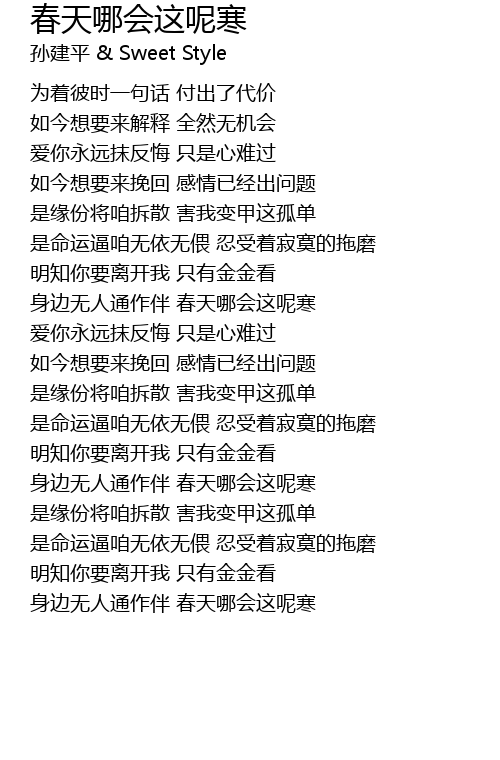 春天哪会这呢寒
孙建平 & Sweet Style

为着彼时一句话 付出了代价
如今想要来解释 全然无机会
爱你永远抹反悔 只是心难过
如今想要来挽回 感情已经出问题
是缘份将咱拆散 害我变甲这孤单
是命运逼咱无依无偎 忍受着寂寞的拖磨
明知你要离开我 只有金金看
身边无人通作伴 春天哪会这呢寒
爱你永远抹反悔 只是心难过
如今想要来挽回 感情已经出问题
是缘份将咱拆散 害我变甲这孤单
是命运逼咱无依无偎 忍受着寂寞的拖磨
明知你要离开我 只有金金看
身边无人通作伴 春天哪会这呢寒
是缘份将咱拆散 害我变甲这孤单
是命运逼咱无依无偎 忍受着寂寞的拖磨
明知你要离开我 只有金金看
身边无人通作伴 春天哪会这呢寒